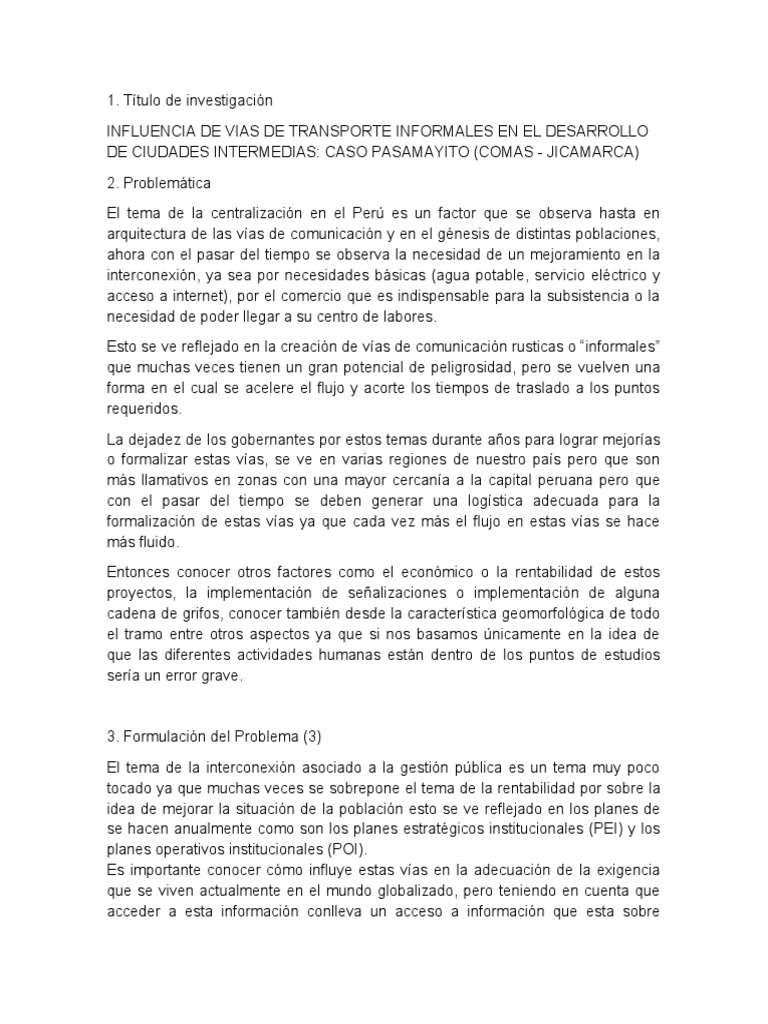 1. Título de investigación

INFLUENCIA DE VIAS DE TRANSPORTE INFORMALES EN EL DESARROLLO DE CIUDADES INTERMEDIAS: CASO PASAMAYITO (COMAS - JICAMARCA)

2. Problemática

El tema de la centralización en el Perú es un factor que se observa hasta en arquitectura de las vías de comunicación y en el génesis de distintas poblaciones, ahora con el pasar del tiempo se observa la necesidad de un mejoramiento en la interconexión, ya sea por necesidades básicas (agua potable, servicio eléctrico y acceso a internet), por el comercio que es indispensable para la subsistencia o la necesidad de poder llegar a su centro de labores.

Esto se ve reflejado en la creación de vías de comunicación rusticas o "informales" que muchas veces tienen un gran potencial de peligrosidad, pero se vuelven una forma en el cual se acelere el flujo y acorte los tiempos de traslado a los puntos requeridos.

La dejadez de los gobernantes por estos temas durante años para lograr mejorías o formalizar estas vías, se ve en varias regiones de nuestro país pero que son más llamativos en zonas con una mayor cercanía a la capital peruana pero que con el pasar del tiempo se deben generar una logística adecuada para la formalización de estas vías ya que cada vez más el flujo en estas vías se hace más fluido.

Entonces conocer otros factores como el económico o la rentabilidad de estos proyectos, la implementación de señalizaciones o implementación de alguna cadena de grifos, conocer también desde la característica geomorfológica de todo el tramo entre otros aspectos ya que si nos basamos únicamente en la idea de que las diferentes actividades humanas están dentro de los puntos de estudios sería un error grave.

3. Formulación del Problema (3)

El tema de la interconexión asociado a la gestión pública es un tema muy poco tocado ya que muchas veces se sobrepone el tema de la rentabilidad por sobre la idea de mejorar la situación de la población esto se ve reflejado en los planes de se hacen anualmente como son los planes estratégicos institucionales (PEI) y los planes operativos institucionales (POI).
Es importante conocer cómo influye estas vías en la adecuación de la exigencia que se viven actualmente en el mundo globalizado, pero teniendo en cuenta que acceder a esta información conlleva un acceso a información que esta sobre